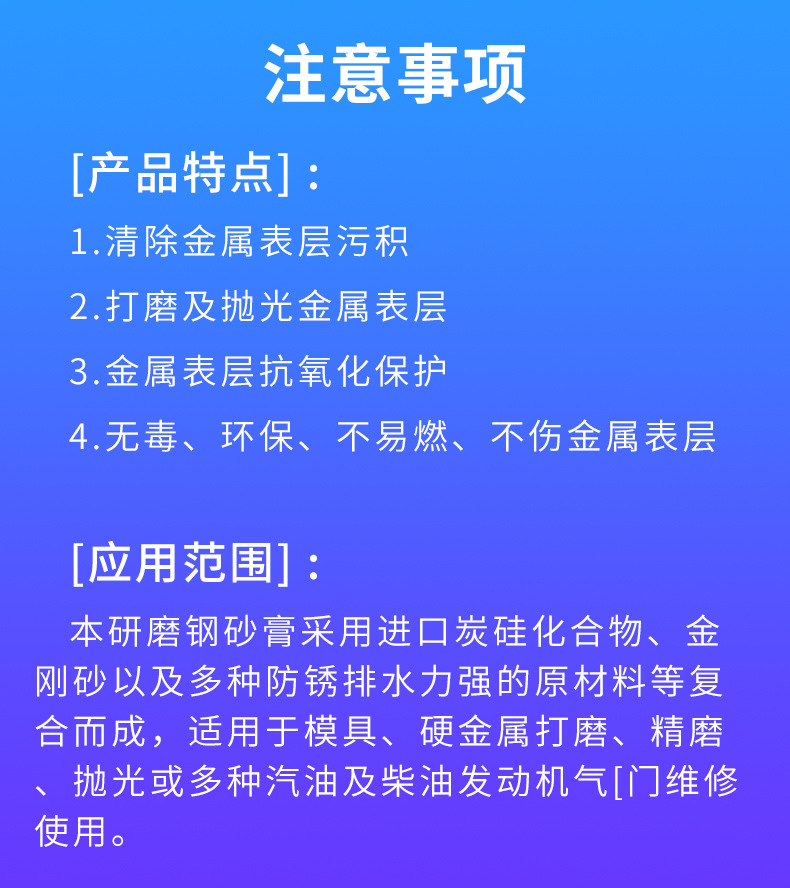 注意事项

[产品特点]：

1.清除金属表层污积

2.打磨及抛光金属表层

3.金属表层抗氧化保护

4.无毒、环保、不易燃、不伤金属表层

[应用范围]：

本研磨钢砂膏采用进口炭硅化合物、金刚砂以及多种防锈排水力强的原材料等复合而成，适用于模具、硬金属打磨、精磨、抛光或多种汽油及柴油发动机气[门维修使用。